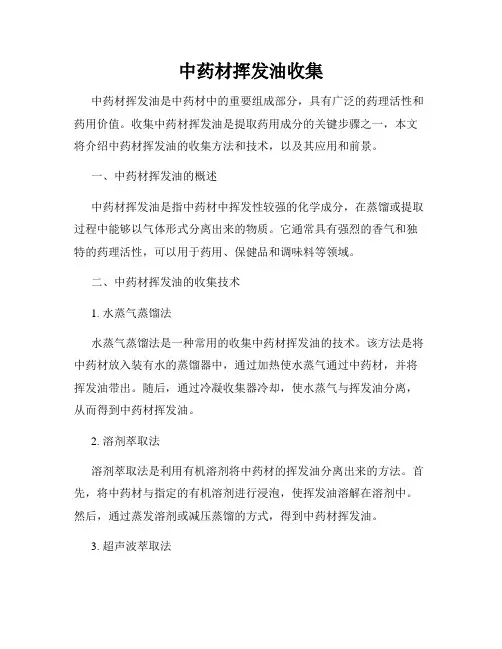 中药材挥发油收集

中药材挥发油是中药材中的重要组成部分，具有广泛的药理活性和药用价值。收集中药材挥发油是提取药用成分的关键步骤之一，本文将介绍中药材挥发油的收集方法和技术，以及其应用和前景。

一、中药材挥发油的概述

中药材挥发油是指中药材中挥发性较强的化学成分，在蒸馏或提取过程中能够以气体形式分离出来的物质。它通常具有强烈的香气和独特的药理活性，可以用于药用、保健品和调味料等领域。

二、中药材挥发油的收集技术

1. 水蒸气蒸馏法

水蒸气蒸馏法是一种常用的收集中药材挥发油的技术。该方法是将中药材放入装有水的蒸馏器中，通过加热使水蒸气通过中药材，并将挥发油带出。随后，通过冷凝收集器冷却，使水蒸气与挥发油分离，从而得到中药材挥发油。

2. 溶剂萃取法

溶剂萃取法是利用有机溶剂将中药材的挥发油分离出来的方法。首先，将中药材与指定的有机溶剂进行浸泡，使挥发油溶解在溶剂中。然后，通过蒸发溶剂或减压蒸馏的方式，得到中药材挥发油。

3. 超声波萃取法